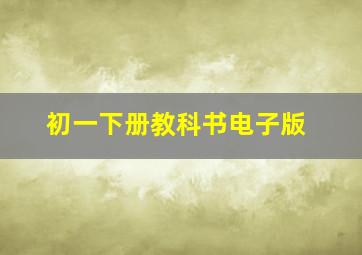 初一下册教科书电子版